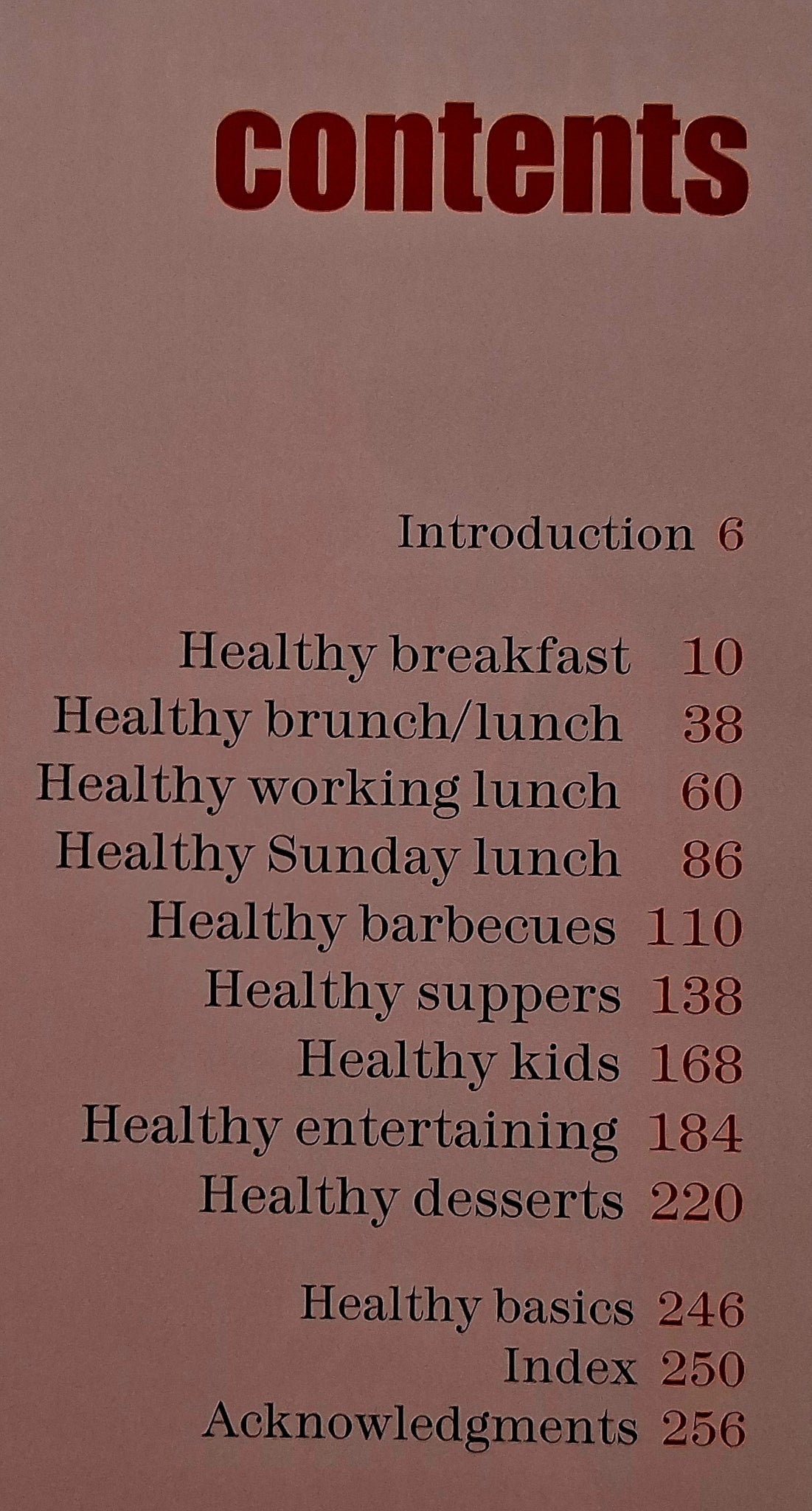 contents

Introduction 6

Healthy breakfast 10
Healthy brunch/lunch 38
Healthy working lunch 60
Healthy Sunday lunch 86
Healthy barbecues 110
Healthy suppers 138
Healthy kids 168
Healthy entertaining 184
Healthy desserts 220

Healthy basics 246
Index 250
Acknowledgments 256